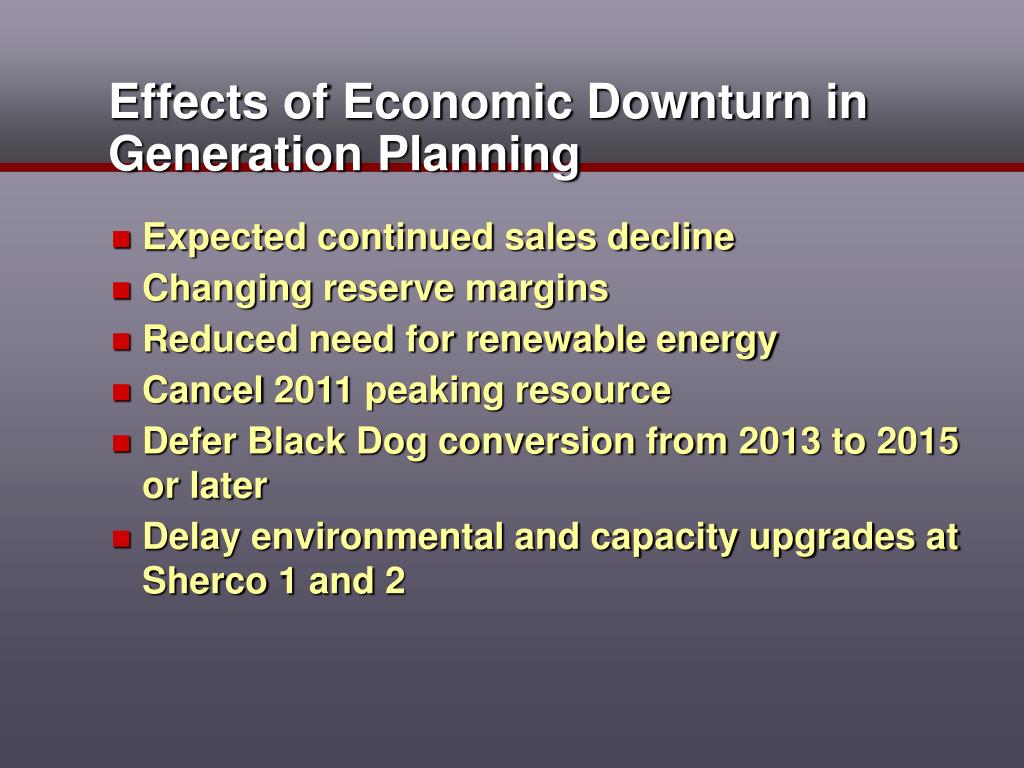 Effects of Economic Downturn in Generation Planning

- Expected continued sales decline
- Changing reserve margins
- Reduced need for renewable energy
- Cancel 2011 peaking resource
- Defer Black Dog conversion from 2013 to 2015 or later
- Delay environmental and capacity upgrades at Sherco 1 and 2